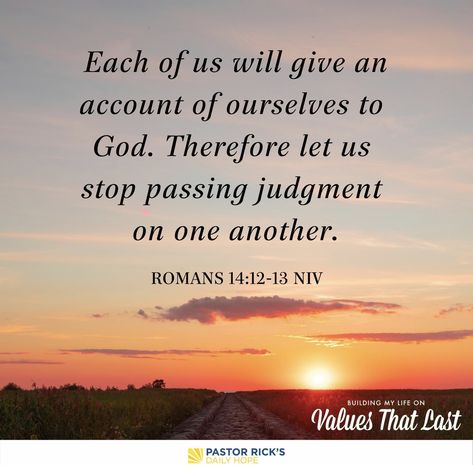 Each of us will give an account of ourselves to God. Therefore let us stop passing judgment on one another.

ROMANS 14:12-13 NIV

BUILDING MY LIFE ON
Values That Last

PASTOR RICK'S
DAILY HOPE